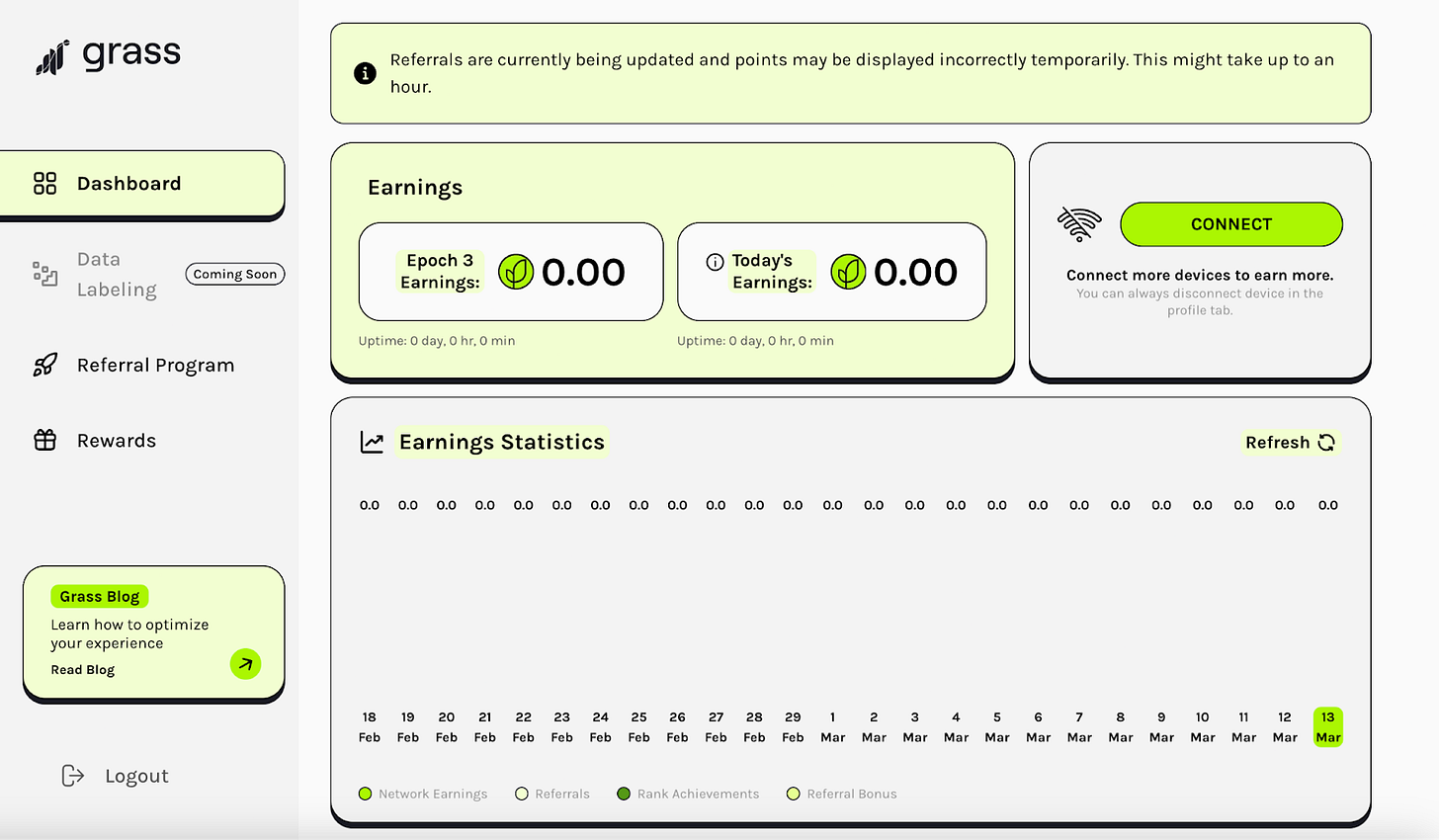 grass

Dashboard

Data Labeling Coming Soon

Referral Program

Rewards

Grass Blog
Learn how to optimize your experience
Read Blog

Logout

Referrals are currently being updated and points may be displayed incorrectly temporarily. This might take up to an hour.

Earnings

Epoch 3 Earnings: 0.00

Today's Earnings: 0.00

Uptime: 0 day, 0 hr, 0 min

Uptime: 0 day, 0 hr, 0 min

CONNECT

Connect more devices to earn more.
You can always disconnect device in the profile tab.

Earnings Statistics

Refresh

0.0 0.0 0.0 0.0 0.0 0.0 0.0 0.0 0.0 0.0 0.0 0.0 0.0 0.0 0.0 0.0 0.0 0.0 0.0 0.0 0.0 0.0 0.0 0.0 0.0

18 Feb 19 Feb 20 Feb 21 Feb 22 Feb 23 Feb 24 Feb 25 Feb 26 Feb 27 Feb 28 Feb 29 Feb 1 Mar 2 Mar 3 Mar 4 Mar 5 Mar 6 Mar 7 Mar 8 Mar 9 Mar 10 Mar 11 Mar 12 Mar 13 Mar

Network Earnings Referrals Rank Achievements Referral Bonus